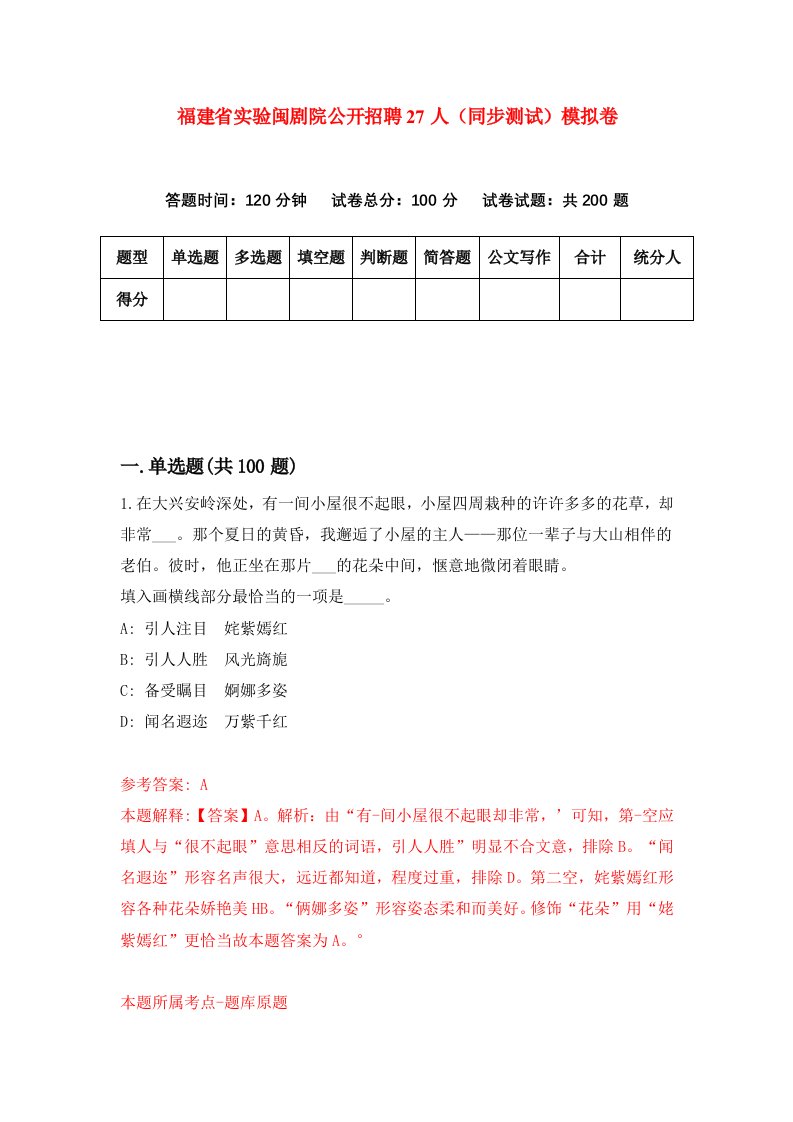 福建省实验闽剧院公开招聘27人（同步测试）模拟卷

答题时间：120分钟　试卷总分：100分　试卷试题：共200题

| 题型 | 单选题 | 多选题 | 填空题 | 判断题 | 简答题 | 公文写作 | 合计 | 统分人 |
|---|---|---|---|---|---|---|---|---|
| 得分 | | | | | | | | |

一.单选题(共100题)

1.在大兴安岭深处，有一间小屋很不起眼，小屋四周栽种的许许多多的花草，却非常___。那个夏日的黄昏，我邂逅了小屋的主人——那位一辈子与大山相伴的老伯。彼时，他正坐在那片___的花朵中间，惬意地微闭着眼睛。
填入画横线部分最恰当的一项是_____。
A: 引人注目　姹紫嫣红
B: 引人人胜　风光旖旎
C: 备受瞩目　婀娜多姿
D: 闻名遐迩　万紫千红

参考答案: A
本题解释:【答案】A。解析：由“有-间小屋很不起眼却非常，’可知，第-空应填人与“很不起眼”意思相反的词语，引人人胜”明显不合文意，排除B。“闻名遐迩”形容名声很大，远近都知道，程度过重，排除D。第二空，姹紫嫣红形容各种花朵娇艳美HB。“俩娜多姿”形容姿态柔和而美好。修饰“花朵”用“姥紫嫣红”更恰当故本题答案为A。°

本题所属考点-题库原题